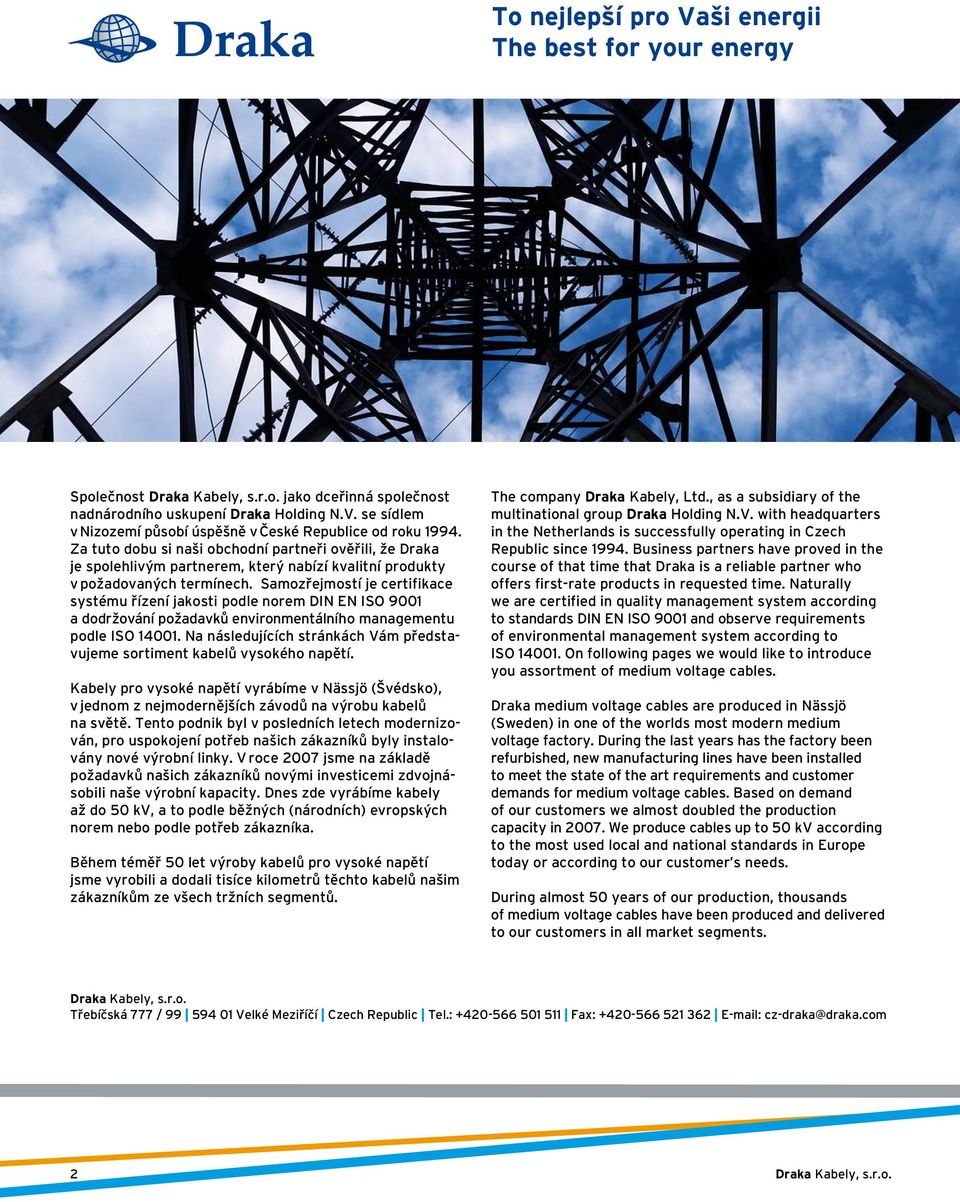 Draka

To nejlepší pro Vaši energii
The best for your energy

Společnost Draka Kabely, s.r.o. jako dceřinná společnost nadnárodního uskupení Draka Holding N.V. se sídlem v Nizozemí působí úspěšně v České Republice od roku 1994. Za tuto dobu si naši obchodní partneři ověřili, že Draka je spolehlivým partnerem, který nabízí kvalitní produkty v požadovaných termínech. Samozřejmostí je certifikace systému řízení jakosti podle norem DIN EN ISO 9001 a dodržování požadavků environmentálního managementu podle ISO 14001. Na následujících stránkách Vám představujeme sortiment kabelů vysokého napětí.

Kabely pro vysoké napětí vyrábíme v Nässjö (Švédsko), v jednom z nejmodernějších závodů na výrobu kabelů na světě. Tento podnik byl v posledních letech modernizován, pro uspokojení potřeb našich zákazníků byly instalovány nové výrobní linky. V roce 2007 jsme na základě požadavků našich zákazníků novými investicemi zdvojnásobili naše výrobní kapacity. Dnes zde vyrábíme kabely až do 50 kV, a to podle běžných (národních) evropských norem nebo podle potřeb zákazníka.

Během téměř 50 let výroby kabelů pro vysoké napětí jsme vyrobili a dodali tisíce kilometrů těchto kabelů našim zákazníkům ze všech tržních segmentů.

The company Draka Kabely, Ltd., as a subsidiary of the multinational group Draka Holding N.V. with headquarters in the Netherlands is successfully operating in Czech Republic since 1994. Business partners have proved in the course of that time that Draka is a reliable partner who offers first-rate products in requested time. Naturally we are certified in quality management system according to standards DIN EN ISO 9001 and observe requirements of environmental management system according to ISO 14001. On following pages we would like to introduce you assortment of medium voltage cables.

Draka medium voltage cables are produced in Nässjö (Sweden) in one of the worlds most modern medium voltage factory. During the last years has the factory been refurbished, new manufacturing lines have been installed to meet the state of the art requirements and customer demands for medium voltage cables. Based on demand of our customers we almost doubled the production capacity in 2007. We produce cables up to 50 kV according to the most used local and national standards in Europe today or according to our customer's needs.

During almost 50 years of our production, thousands of medium voltage cables have been produced and delivered to our customers in all market segments.

Draka Kabely, s.r.o.
Třebíčská 777 / 99 | 594 01 Velké Meziříčí | Czech Republic | Tel.: +420-566 501 511 | Fax: +420-566 521 362 | E-mail: cz-draka@draka.com

2

Draka Kabely, s.r.o.